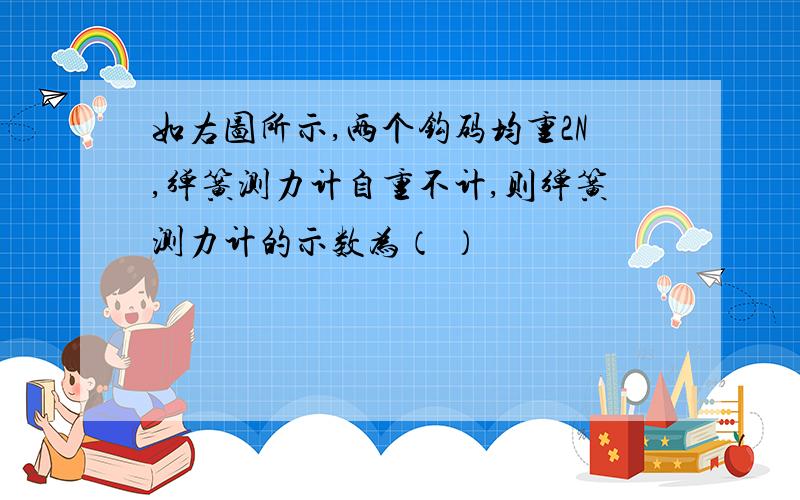 如右图所示,两个钩码均重2N,弹簧测力计自重不计,则弹簧测力计的示数为（ ）